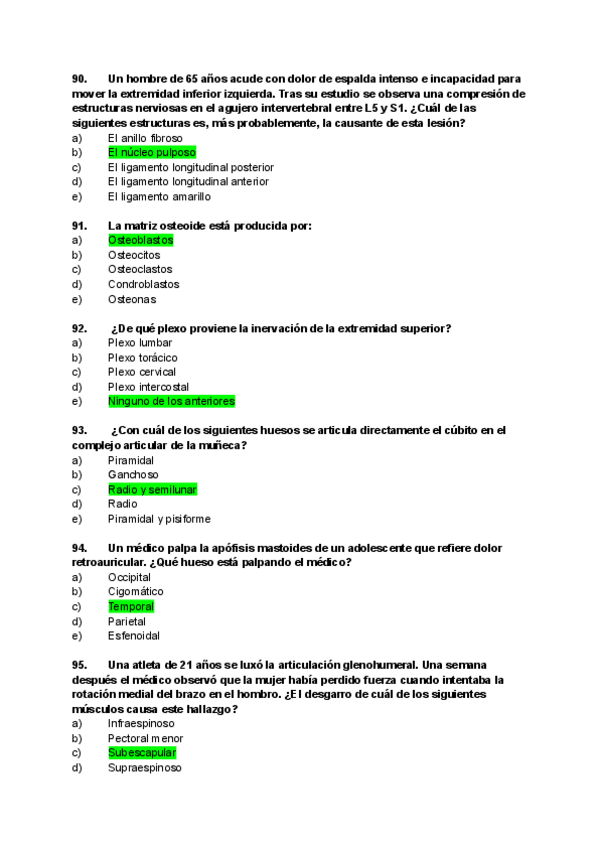 90. Un hombre de 65 años acude con dolor de espalda intenso e incapacidad para mover la extremidad inferior izquierda. Tras su estudio se observa una compresión de estructuras nerviosas en el agujero intervertebral entre L5 y S1. ¿Cuál de las siguientes estructuras es, más probablemente, la causante de esta lesión?
a) El anillo fibroso
b) El núcleo pulposo
c) El ligamento longitudinal posterior
d) El ligamento longitudinal anterior
e) El ligamento amarillo

91. La matriz osteoide está producida por:
a) Osteoblastos
b) Osteocitos
c) Osteoclastos
d) Condroblastos
e) Osteonas

92. ¿De qué plexo proviene la inervación de la extremidad superior?
a) Plexo lumbar
b) Plexo torácico
c) Plexo cervical
d) Plexo intercostal
e) Ninguno de los anteriores

93. ¿Con cuál de los siguientes huesos se articula directamente el cúbito en el complejo articular de la muñeca?
a) Piramidal
b) Ganchoso
c) Radio y semilunar
d) Radio
e) Piramidal y pisiforme

94. Un médico palpa la apófisis mastoides de un adolescente que refiere dolor retroauricular. ¿Qué hueso está palpando el médico?
a) Occipital
b) Cigomático
c) Temporal
d) Parietal
e) Esfenoidal

95. Una atleta de 21 años se luxó la articulación glenohumeral. Una semana después el médico observó que la mujer había perdido fuerza cuando intentaba la rotación medial del brazo en el hombro. ¿El desgarro de cuál de los siguientes músculos causa este hallazgo?
a) Infraespinoso
b) Pectoral menor
c) Subescapular
d) Supraespinoso